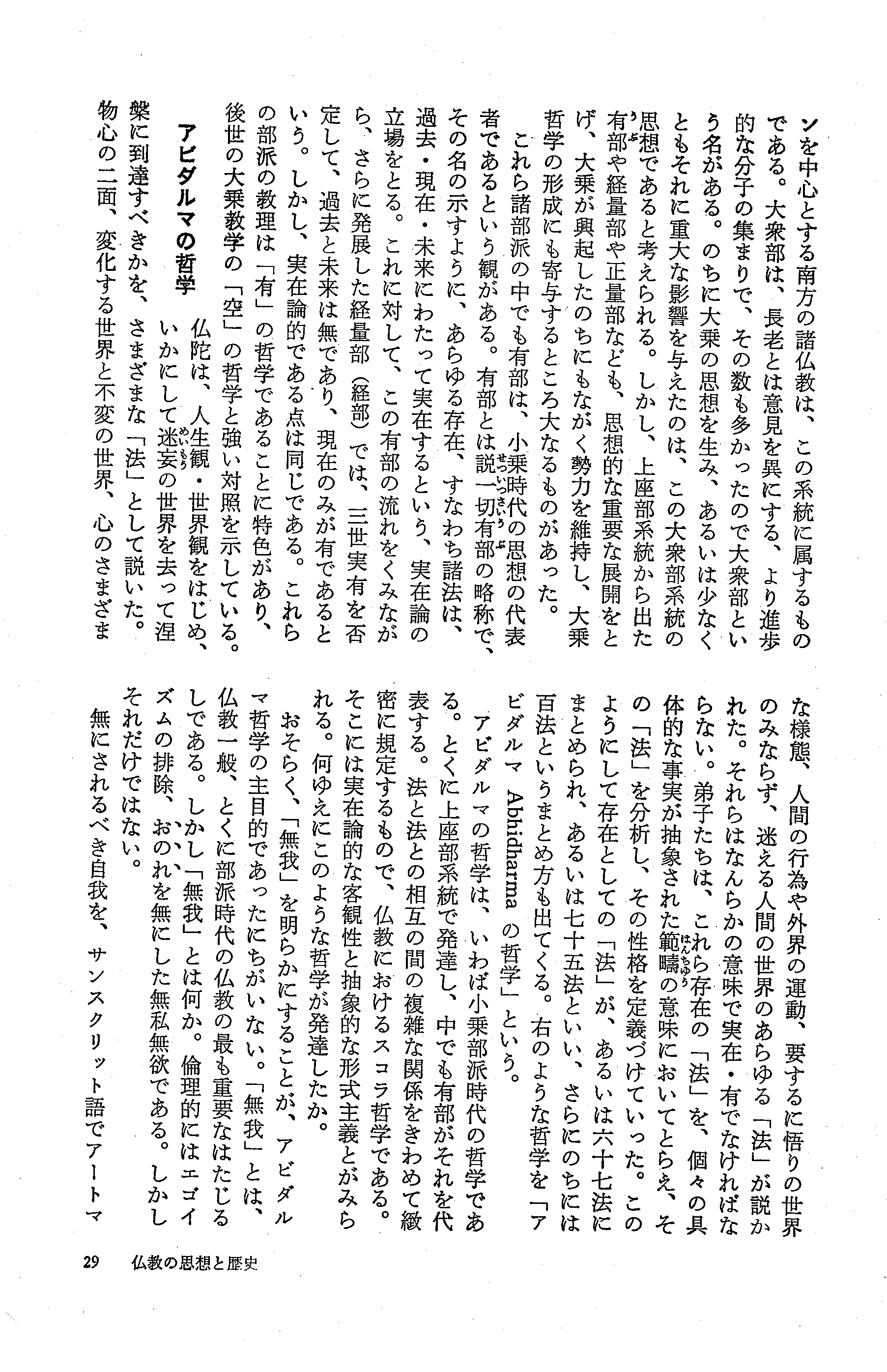 ンを中心とする南方の諸仏教は、この系統に属するものである。大衆部は、長老とは意見を異にする、より進歩的な分子の集まりで、その数も多かったので大衆部という名がある。のちに大乗の思想を生み、あるいは少なくともそれに重大な影響を与えたのは、この大衆部系統の思想であると考えられる。しかし、上座部系統から出た有部や経量部や正量部なども、思想的な重要な展開をとげ、大乗が興起したのちにもながく勢力を維持し、大乗哲学の形成にも寄与するところ大なるものがあった。

これら諸部派の中でも有部は、小乗時代の思想の代表者であるという観がある。有部とは説一切有部の略称で、その名の示すように、あらゆる存在、すなわち諸法は、過去・現在・未来にわたって実在するという、実在論の立場をとる。これに対して、この有部の流れをくみながら、さらに発展した経量部（経部）では、三世実有を否定して、過去と未来は無であり、現在のみが有であるという。しかし、実在論的である点は同じである。これらの部派の教理は「有」の哲学であることに特色があり、後世の大乗教学の「空」の哲学と強い対照を示している。

アビダルマの哲学

仏陀は、人生観・世界観をはじめ、いかにして迷妄の世界を去って涅槃に到達すべきかを、さまざまな「法」として説いた。物心の二面、変化する世界と不変の世界、心のさまざまな様態、人間の行為や外界の運動、要するに悟りの世界のみならず、迷える人間の世界のあらゆる「法」が説かれた。それらはなんらかの意味で実在・有でなければならない。弟子たちは、これら存在の「法」を、個々の具体的な事実が抽象された範疇の意味においてとらえ、その「法」を分析し、その性格を定義づけていった。このようにして存在としての「法」が、あるいは六十七法にまとめられ、あるいは七十五法といい、さらにのちには百法というまとめ方も出てくる。右のような哲学を「アビダルマ Abhidharma の哲学」という。

アビダルマの哲学は、いわば小乗部派時代の哲学である。とくに上座部系統で発達し、中でも有部がそれを代表する。法と法との相互の間の複雑な関係をきわめて緻密に規定するもので、仏教におけるスコラ哲学である。そこには実在論的な客観性と抽象的な形式主義とがみられる。何ゆえにこのような哲学が発達したか。

おそらく、「無我」を明らかにすることが、アビダルマ哲学の主目的であったにちがいない。「無我」とは、仏教一般、とくに部派時代の仏教の最も重要なはたじるしである。しかし「無我」とは何か。倫理的にはエゴイズムの排除、おのれを無にした無私無欲である。しかしそれだけではない。

無にされるべき自我を、サンスクリット語でアートマ

29　仏教の思想と歴史